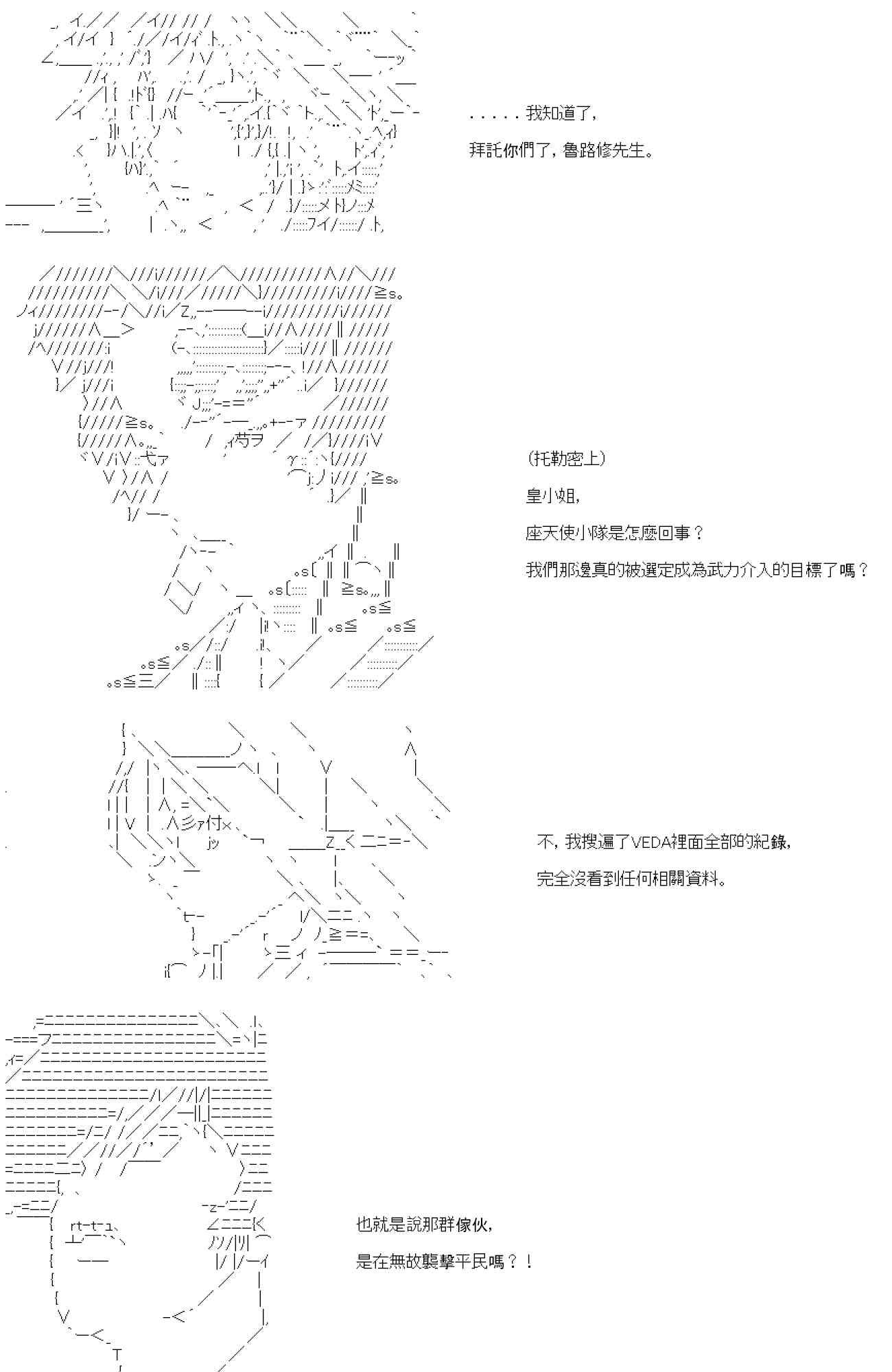 . . . . . 我知道了，

拜託你們了，魯路修先生。

(托勒密上)

皇小姐，

座天使小隊是怎麼回事？

我們那邊真的被選定成為武力介入的目標了嗎？

不，我搜遍了VEDA裡面全部的紀錄，

完全沒看到任何相關資料。

也就是說那群傢伙，

是在無故襲擊平民嗎？！